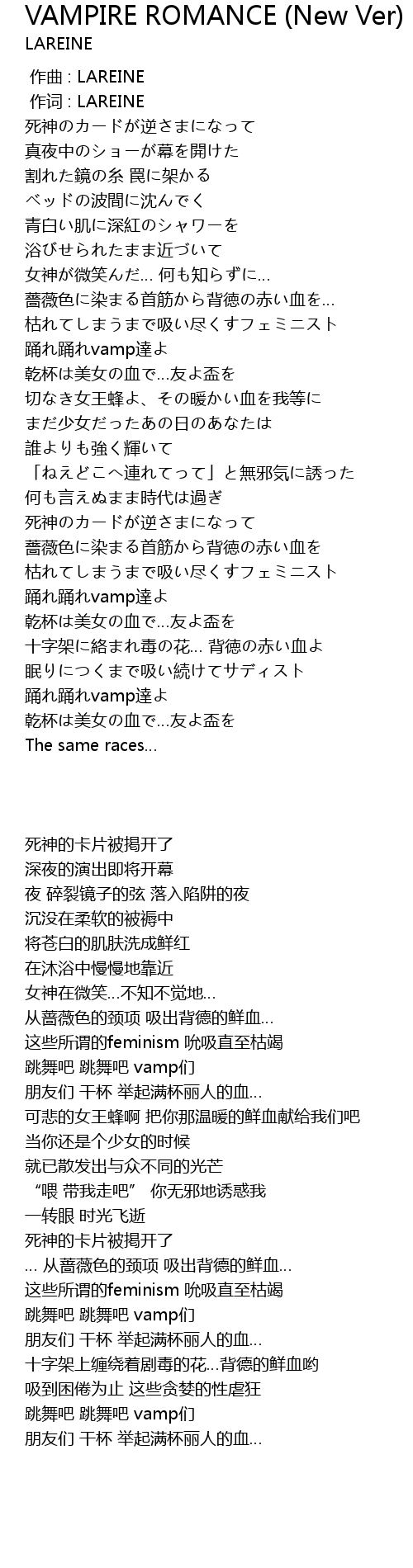 VAMPIRE ROMANCE (New Ver)
LAREINE

作曲 : LAREINE
作词 : LAREINE
死神のカードが逆さまになって
真夜中のショーが幕を開けた
割れた鏡の糸 罠に架かる
ベッドの波間に沈んでく
青白い肌に深紅のシャワーを
浴びせられたまま近づいて
女神が微笑んだ… 何も知らずに…
薔薇色に染まる首筋から背徳の赤い血を…
枯れてしまうまで吸い尽くすフェミニスト
踊れ踊れvamp達よ
乾杯は美女の血で…友よ盃を
切なき女王蜂よ、その暖かい血を我等に
まだ少女だったあの日のあなたは
誰よりも強く輝いて
「ねえどこへ連れてって」と無邪気に誘った
何も言えぬまま時代は過ぎ
死神のカードが逆さまになって
薔薇色に染まる首筋から背徳の赤い血を
枯れてしまうまで吸い尽くすフェミニスト
踊れ踊れvamp達よ
乾杯は美女の血で…友よ盃を
十字架に絡まれ毒の花… 背徳の赤い血よ
眠りにつくまで吸い続けてサディスト
踊れ踊れvamp達よ
乾杯は美女の血で…友よ盃を
The same races…

死神的卡片被揭开了
深夜的演出即将开幕
夜 碎裂镜子的弦 落入陷阱的夜
沉没在柔软的被褥中
将苍白的肌肤洗成鲜红
在沐浴中慢慢地靠近
女神在微笑…不知不觉地…
从蔷薇色的颈项 吸出背德的鲜血…
这些所谓的feminism 吮吸直至枯竭
跳舞吧 跳舞吧 vamp们
朋友们 干杯 举起满杯丽人的血…
可悲的女王蜂啊 把你那温暖的鲜血献给我们吧
当你还是个少女的时候
就已散发出与众不同的光芒
“喂 带我走吧” 你无邪地诱惑我
一转眼 时光飞逝
死神的卡片被揭开了
… 从蔷薇色的颈项 吸出背德的鲜血…
这些所谓的feminism 吮吸直至枯竭
跳舞吧 跳舞吧 vamp们
朋友们 干杯 举起满杯丽人的血…
十字架上缠绕着剧毒的花…背德的鲜血哟
吸到困倦为止 这些贪婪的性虐狂
跳舞吧 跳舞吧 vamp们
朋友们 干杯 举起满杯丽人的血…